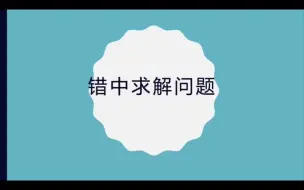 错中求解问题